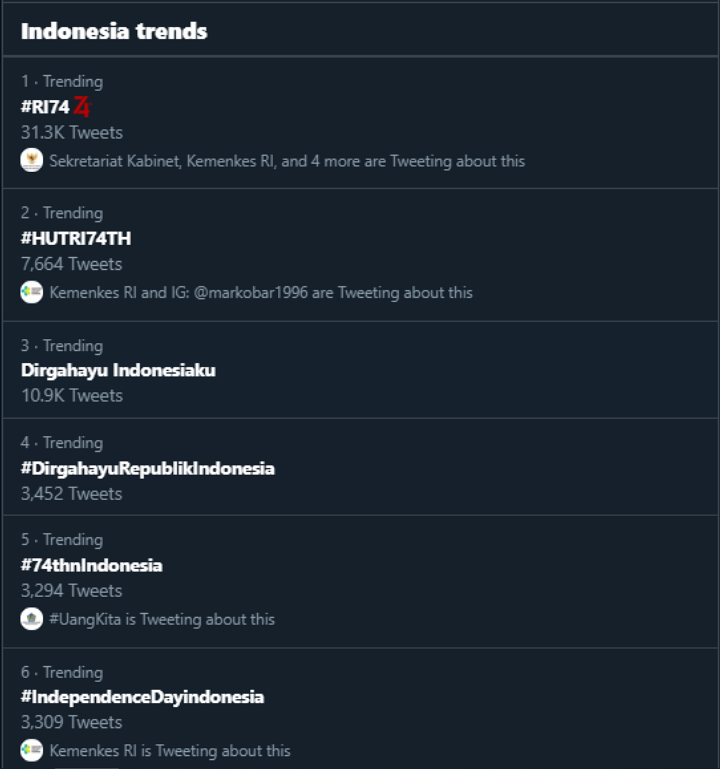 Indonesia trends

1 · Trending
#RI74
31.3K Tweets
Sekretariat Kabinet, Kemenkes RI, and 4 more are Tweeting about this

2 · Trending
#HUTRI74TH
7,664 Tweets
Kemenkes RI and IG: @markobar1996 are Tweeting about this

3 · Trending
Dirgahayu Indonesiaku
10.9K Tweets

4 · Trending
#DirgahayuRepublikIndonesia
3,452 Tweets

5 · Trending
#74thnIndonesia
3,294 Tweets
#UangKita is Tweeting about this

6 · Trending
#IndependenceDayindonesia
3,309 Tweets
Kemenkes RI is Tweeting about this